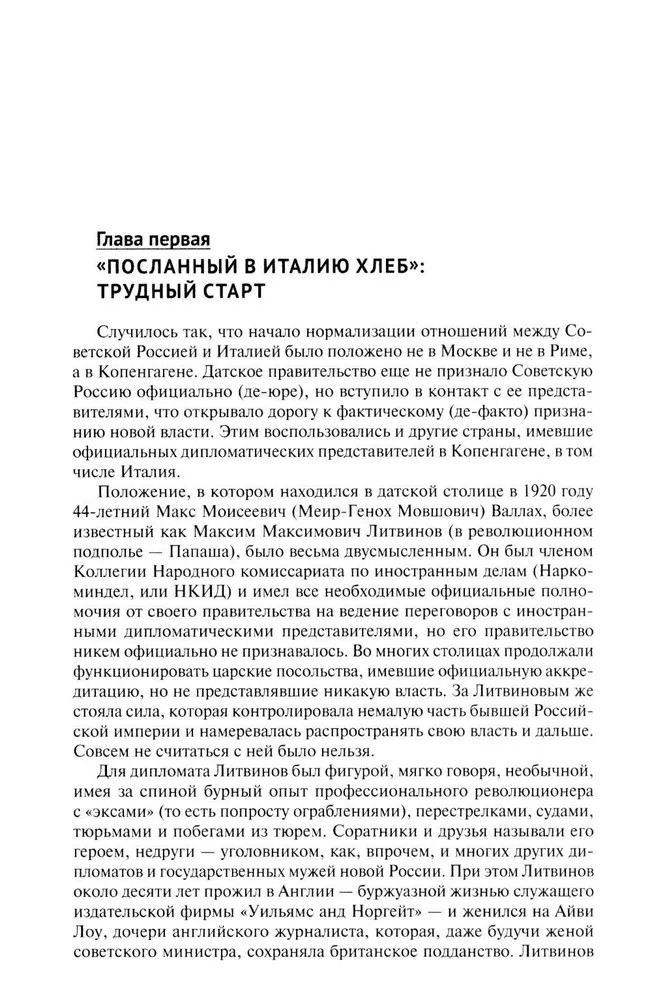 Глава первая
«ПОСЛАННЫЙ В ИТАЛИЮ ХЛЕБ»: ТРУДНЫЙ СТАРТ

Случилось так, что начало нормализации отношений между Советской Россией и Италией было положено не в Москве и не в Риме, а в Копенгагене. Датское правительство еще не признало Советскую Россию официально (де-юре), но вступило в контакт с ее представителями, что открывало дорогу к фактическому (де-факто) признанию новой власти. Этим воспользовались и другие страны, имевшие официальных дипломатических представителей в Копенгагене, в том числе Италия.

Положение, в котором находился в датской столице в 1920 году 44-летний Макс Моисеевич (Меир-Генох Мовшович) Валлах, более известный как Максим Максимович Литвинов (в революционном подполье — Папаша), было весьма двусмысленным. Он был членом Коллегии Народного комиссариата по иностранным делам (Наркоминдел, или НКИД) и имел все необходимые официальные полномочия от своего правительства на ведение переговоров с иностранными дипломатическими представителями, но его правительство никем официально не признавалось. Во многих столицах продолжали функционировать царские посольства, имевшие официальную аккредитацию, но не представлявшие никакую власть. За Литвиновым же стояла сила, которая контролировала немалую часть бывшей Российской империи и намеревалась распространять свою власть и дальше. Совсем не считаться с ней было нельзя.

Для дипломата Литвинов был фигурой, мягко говоря, необычной, имея за спиной бурный опыт профессионального революционера с «эксами» (то есть попросту ограблениями), перестрелками, судами, тюрьмами и побегами из тюрем. Соратники и друзья называли его героем, недруги — уголовником, как, впрочем, и многих других дипломатов и государственных мужей новой России. При этом Литвинов около десяти лет прожил в Англии — буржуазной жизнью служащего издательской фирмы «Уильямс анд Норгейт» — и женился на Айви Лоу, дочери английского журналиста, которая, даже будучи женой советского министра, сохраняла британское подданство. Литвинов